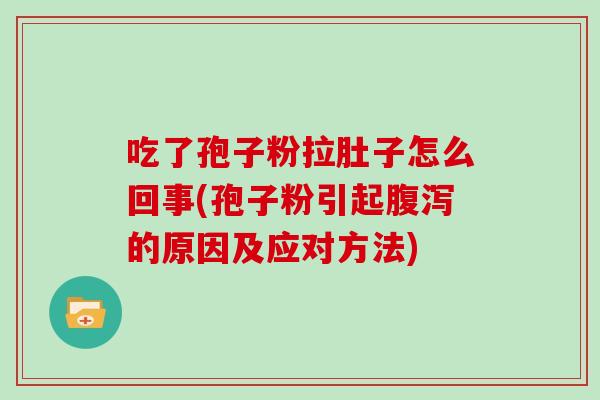 吃了孢子粉拉肚子怎么回事(孢子粉引起腹泻的原因及应对方法)